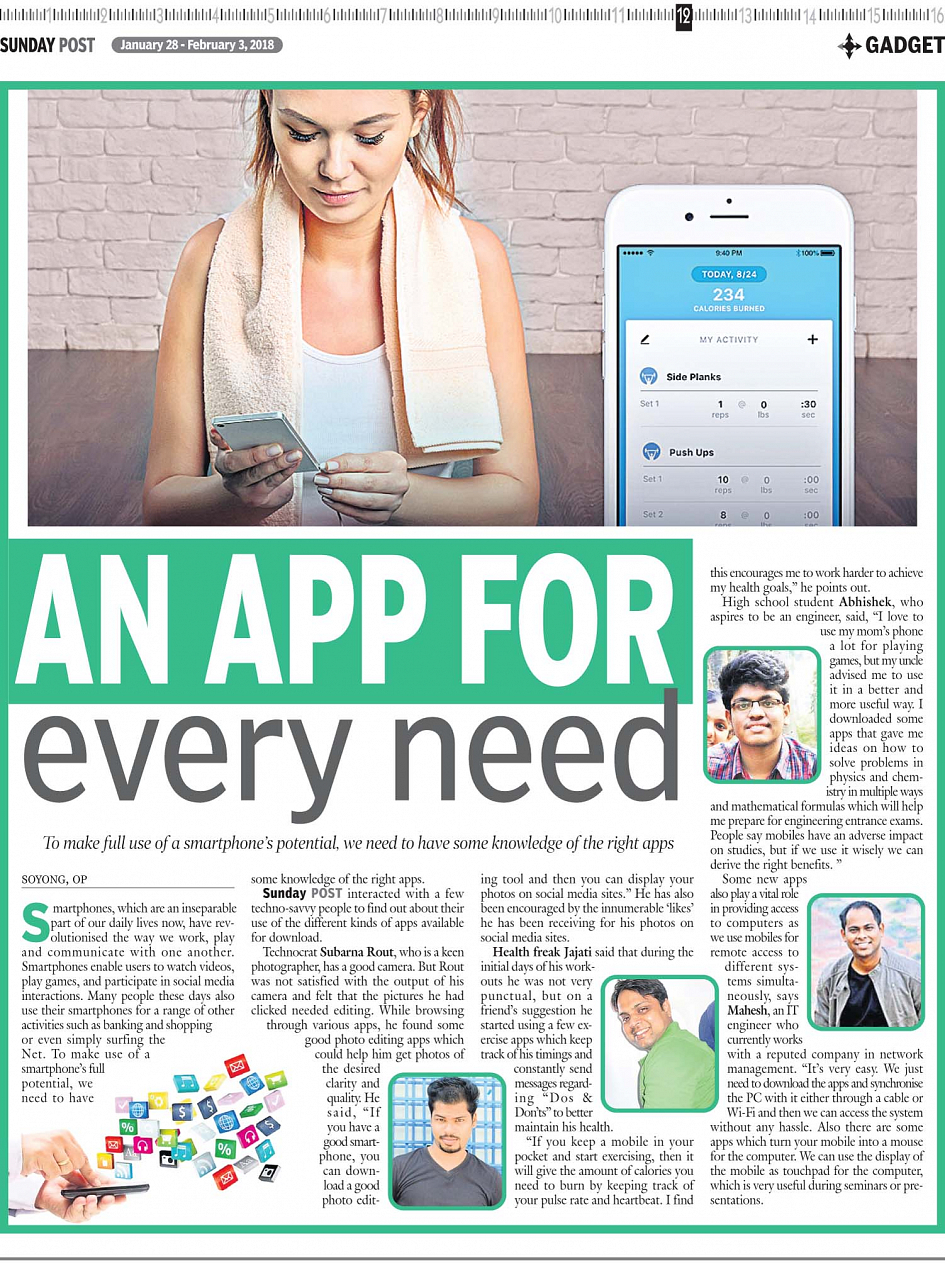 1 2 3 4 5 6 7 8 9 10 11 12 13 14 15 16

SUNDAY POST January 28 - February 3, 2018

GADGET

9:40 PM 100%

TODAY, 8/24

234

CALORIES BURNED

MY ACTIVITY

Side Planks

Set 1 1 reps @ 0 lbs :30 sec

Push Ups

Set 1 10 reps @ 0 lbs :00 sec

Set 2 8 reps @ 0 lbs :00 sec

AN APP FOR every need

To make full use of a smartphone's potential, we need to have some knowledge of the right apps

SOYONG, OP

Smartphones, which are an inseparable part of our daily lives now, have revolutionised the way we work, play and communicate with one another. Smartphones enable users to watch videos, play games, and participate in social media interactions. Many people these days also use their smartphones for a range of other activities such as banking and shopping or even simply surfing the Net. To make use of a smartphone's full potential, we need to have some knowledge of the right apps.

Sunday POST interacted with a few techno-savvy people to find out about their use of the different kinds of apps available for download.

Technocrat Subarna Rout, who is a keen photographer, has a good camera. But Rout was not satisfied with the output of his camera and felt that the pictures he had clicked needed editing. While browsing through various apps, he found some good photo editing apps which could help him get photos of the desired clarity and quality. He said, "If you have a good smartphone, you can download a good photo editing tool and then you can display your photos on social media sites." He has also been encouraged by the innumerable 'likes' he has been receiving for his photos on social media sites.

Health freak Jajati said that during the initial days of his workouts he was not very punctual, but on a friend's suggestion he started using a few exercise apps which keep track of his timings and constantly send messages regarding "Dos & Don'ts" to better maintain his health.

"If you keep a mobile in your pocket and start exercising, then it will give the amount of calories you need to burn by keeping track of your pulse rate and heartbeat. I find this encourages me to work harder to achieve my health goals," he points out.

High school student Abhishek, who aspires to be an engineer, said, "I love to use my mom's phone a lot for playing games, but my uncle advised me to use it in a better and more useful way. I downloaded some apps that gave me ideas on how to solve problems in physics and chemistry in multiple ways and mathematical formulas which will help me prepare for engineering entrance exams. People say mobiles have an adverse impact on studies, but if we use it wisely we can derive the right benefits. "

Some new apps also play a vital role in providing access to computers as we use mobiles for remote access to different systems simultaneously, says Mahesh, an IT engineer who currently works with a reputed company in network management. "It's very easy. We just need to download the apps and synchronise the PC with it either through a cable or Wi-Fi and then we can access the system without any hassle. Also there are some apps which turn your mobile into a mouse for the computer. We can use the display of the mobile as touchpad for the computer, which is very useful during seminars or presentations.